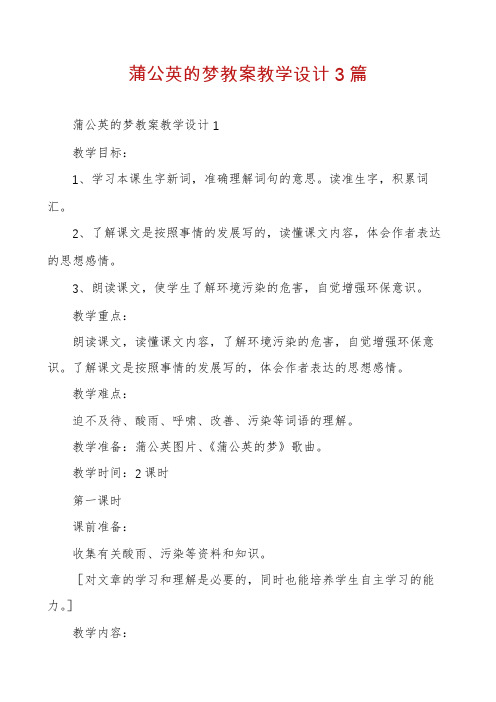 蒲公英的梦教案教学设计 3 篇

蒲公英的梦教案教学设计 1

教学目标：

1、学习本课生字新词，准确理解词句的意思。读准生字，积累词汇。

2、了解课文是按照事情的发展写的，读懂课文内容，体会作者表达的思想感情。

3、朗读课文，使学生了解环境污染的危害，自觉增强环保意识。

教学重点：

朗读课文，读懂课文内容，了解环境污染的危害，自觉增强环保意识。了解课文是按照事情的发展写的，体会作者表达的思想感情。

教学难点：

迫不及待、酸雨、呼啸、改善、污染等词语的理解。

教学准备：蒲公英图片、《蒲公英的梦》歌曲。

教学时间：2 课时

第一课时

课前准备：

收集有关酸雨、污染等资料和知识。

［对文章的学习和理解是必要的，同时也能培养学生自主学习的能力。］

教学内容：